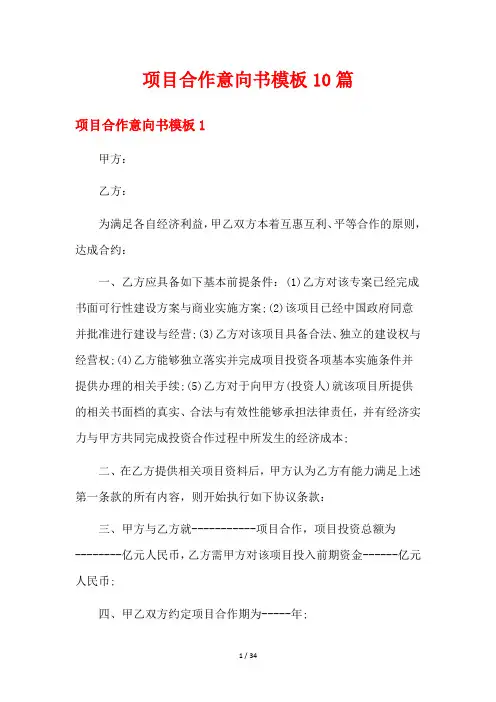 项目合作意向书模板10篇

项目合作意向书模板1

甲方：

乙方：

为满足各自经济利益，甲乙双方本着互惠互利、平等合作的原则，达成合约：

一、乙方应具备如下基本前提条件：(1)乙方对该专案已经完成书面可行性建设方案与商业实施方案；(2)该项目已经中国政府同意并批准进行建设与经营；(3)乙方对该项目具备合法、独立的建设权与经营权；(4)乙方能够独立落实并完成项目投资各项基本实施条件并提供办理的相关手续；(5)乙方对于向甲方(投资人)就该项目所提供的相关书面档的真实、合法与有效性能够承担法律责任，并有经济实力与甲方共同完成投资合作过程中所发生的经济成本；

二、在乙方提供相关项目资料后，甲方认为乙方有能力满足上述第一条款的所有内容，则开始执行如下协议条款：

三、甲方与乙方就-----------项目合作，项目投资总额为--------亿元人民币，乙方需甲方对该项目投入前期资金------亿元人民币；

四、甲乙双方约定项目合作期为-----年；

1 / 34